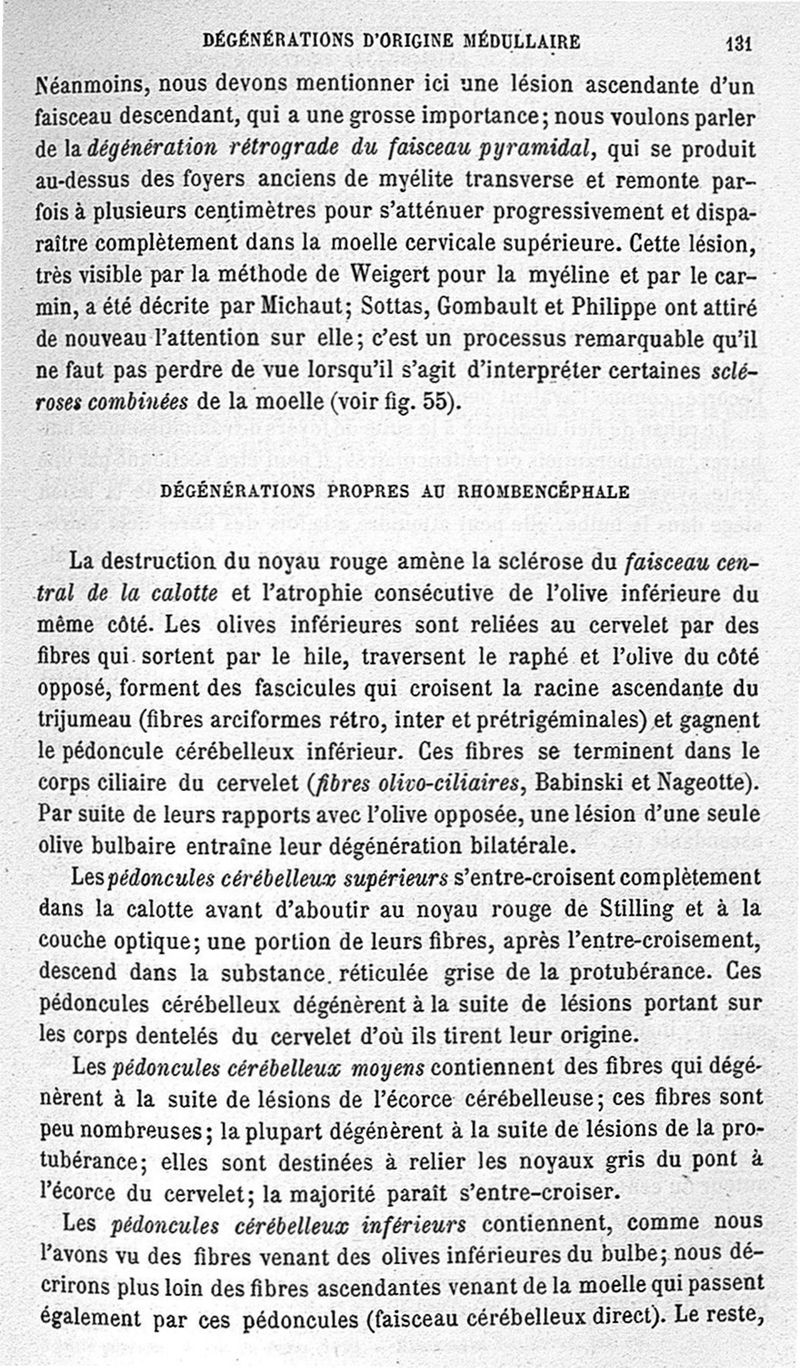 DÉGÉNÉRATIONS D'ORIGINE MÉDULLAIRE 131

Néanmoins, nous devons mentionner ici une lésion ascendante d'un faisceau descendant, qui a une grosse importance; nous voulons parler de la dégénération rétrograde du faisceau pyramidal, qui se produit au-dessus des foyers anciens de myélite transverse et remonte parfois à plusieurs centimètres pour s'atténuer progressivement et disparaître complètement dans la moelle cervicale supérieure. Cette lésion, très visible par la méthode de Weigert pour la myéline et par le carmin, a été décrite par Michaut; Sottas, Gombault et Philippe ont attiré de nouveau l'attention sur elle; c'est un processus remarquable qu'il ne faut pas perdre de vue lorsqu'il s'agit d'interpréter certaines scléroses combinées de la moelle (voir fig. 55).

DÉGÉNÉRATIONS PROPRES AU RHOMBENCÉPHALE

La destruction du noyau rouge amène la sclérose du faisceau central de la calotte et l'atrophie consécutive de l'olive inférieure du même côté. Les olives inférieures sont reliées au cervelet par des fibres qui sortent par le hile, traversent le raphé et l'olive du côté opposé, forment des fascicules qui croisent la racine ascendante du trijumeau (fibres arciformes rétro, inter et prétrigéminales) et gagnent le pédoncule cérébelleux inférieur. Ces fibres se terminent dans le corps ciliaire du cervelet (fibres olivo-ciliaires, Babinski et Nageotte). Par suite de leurs rapports avec l'olive opposée, une lésion d'une seule olive bulbaire entraîne leur dégénération bilatérale.

Les pédoncules cérébelleux supérieurs s'entre-croisent complètement dans la calotte avant d'aboutir au noyau rouge de Stilling et à la couche optique; une portion de leurs fibres, après l'entre-croisement, descend dans la substance réticulée grise de la protubérance. Ces pédoncules cérébelleux dégénèrent à la suite de lésions portant sur les corps dentelés du cervelet d'où ils tirent leur origine.

Les pédoncules cérébelleux moyens contiennent des fibres qui dégénèrent à la suite de lésions de l'écorce cérébelleuse; ces fibres sont peu nombreuses; la plupart dégénèrent à la suite de lésions de la protubérance; elles sont destinées à relier les noyaux gris du pont à l'écorce du cervelet; la majorité paraît s'entre-croiser.

Les pédoncules cérébelleux inférieurs contiennent, comme nous l'avons vu des fibres venant des olives inférieures du bulbe; nous décrirons plus loin des fibres ascendantes venant de la moelle qui passent également par ces pédoncules (faisceau cérébelleux direct). Le reste,